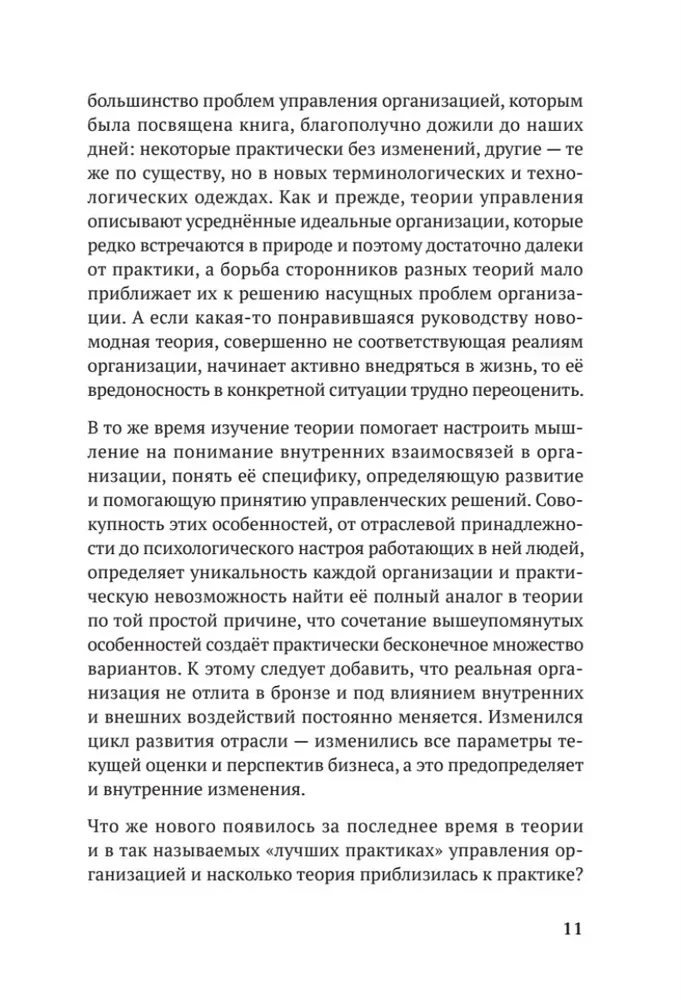 большинство проблем управления организацией, которым была посвящена книга, благополучно дожили до наших дней: некоторые практически без изменений, другие — те же по существу, но в новых терминологических и технологических одеждах. Как и прежде, теории управления описывают усреднённые идеальные организации, которые редко встречаются в природе и поэтому достаточно далеки от практики, а борьба сторонников разных теорий мало приближает их к решению насущных проблем организации. А если какая-то понравившаяся руководству новомодная теория, совершенно не соответствующая реалиям организации, начинает активно внедряться в жизнь, то её вредоносность в конкретной ситуации трудно переоценить.

В то же время изучение теории помогает настроить мышление на понимание внутренних взаимосвязей в организации, понять её специфику, определяющую развитие и помогающую принятию управленческих решений. Совокупность этих особенностей, от отраслевой принадлежности до психологического настроя работающих в ней людей, определяет уникальность каждой организации и практическую невозможность найти её полный аналог в теории по той простой причине, что сочетание вышеупомянутых особенностей создаёт практически бесконечное множество вариантов. К этому следует добавить, что реальная организация не отлита в бронзе и под влиянием внутренних и внешних воздействий постоянно меняется. Изменился цикл развития отрасли — изменились все параметры текущей оценки и перспектив бизнеса, а это предопределяет и внутренние изменения.

Что же нового появилось за последнее время в теории и в так называемых «лучших практиках» управления организацией и насколько теория приблизилась к практике?

11